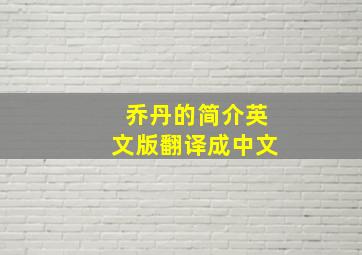 乔丹的简介英文版翻译成中文